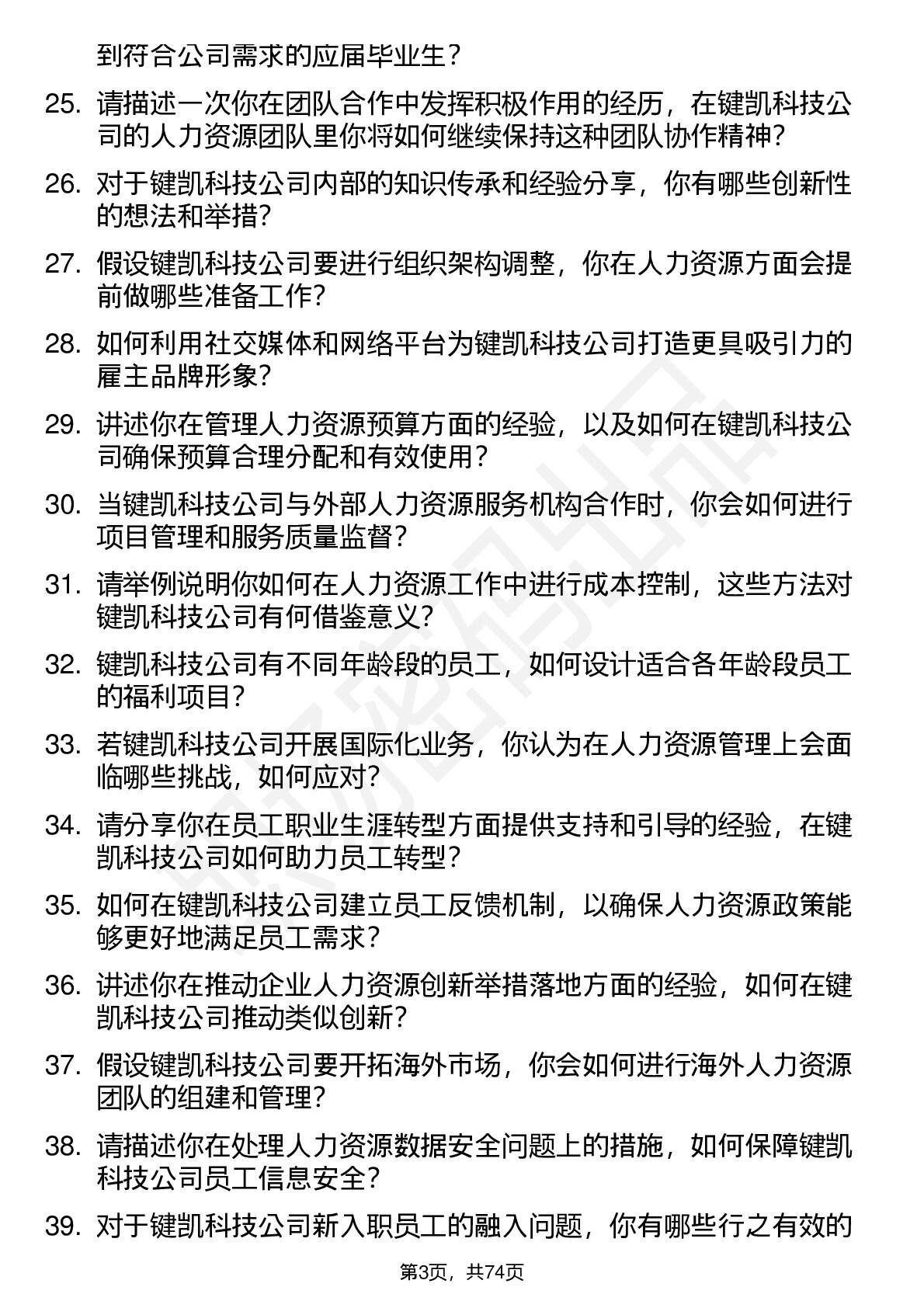 到符合公司需求的应届毕业生？

25. 请描述一次你在团队合作中发挥积极作用的经历，在键凯科技公司的人力资源团队里你将如何继续保持这种团队协作精神？

26. 对于键凯科技公司内部的知识传承和经验分享，你有哪些创新性的想法和举措？

27. 假设键凯科技公司要进行组织架构调整，你在人力资源方面会提前做哪些准备工作？

28. 如何利用社交媒体和网络平台为键凯科技公司打造更具吸引力的雇主品牌形象？

29. 讲述你在管理人力资源预算方面的经验，以及如何在键凯科技公司确保预算合理分配和有效使用？

30. 当键凯科技公司与外部人力资源服务机构合作时，你会如何进行项目管理和服务质量监督？

31. 请举例说明你如何在人力资源工作中进行成本控制，这些方法对键凯科技公司有何借鉴意义？

32. 键凯科技公司有不同年龄段的员工，如何设计适合各年龄段员工的福利项目？

33. 若键凯科技公司开展国际化业务，你认为在人力资源管理上会面临哪些挑战，如何应对？

34. 请分享你在员工职业生涯转型方面提供支持和引导的经验，在键凯科技公司如何助力员工转型？

35. 如何在键凯科技公司建立员工反馈机制，以确保人力资源政策能够更好地满足员工需求？

36. 讲述你在推动企业人力资源创新举措落地方面的经验，如何在键凯科技公司推动类似创新？

37. 假设键凯科技公司要开拓海外市场，你会如何进行海外人力资源团队的组建和管理？

38. 请描述你在处理人力资源数据安全问题上的措施，如何保障键凯科技公司员工信息安全？

39. 对于键凯科技公司新入职员工的融入问题，你有哪些行之有效的

第3页，共74页